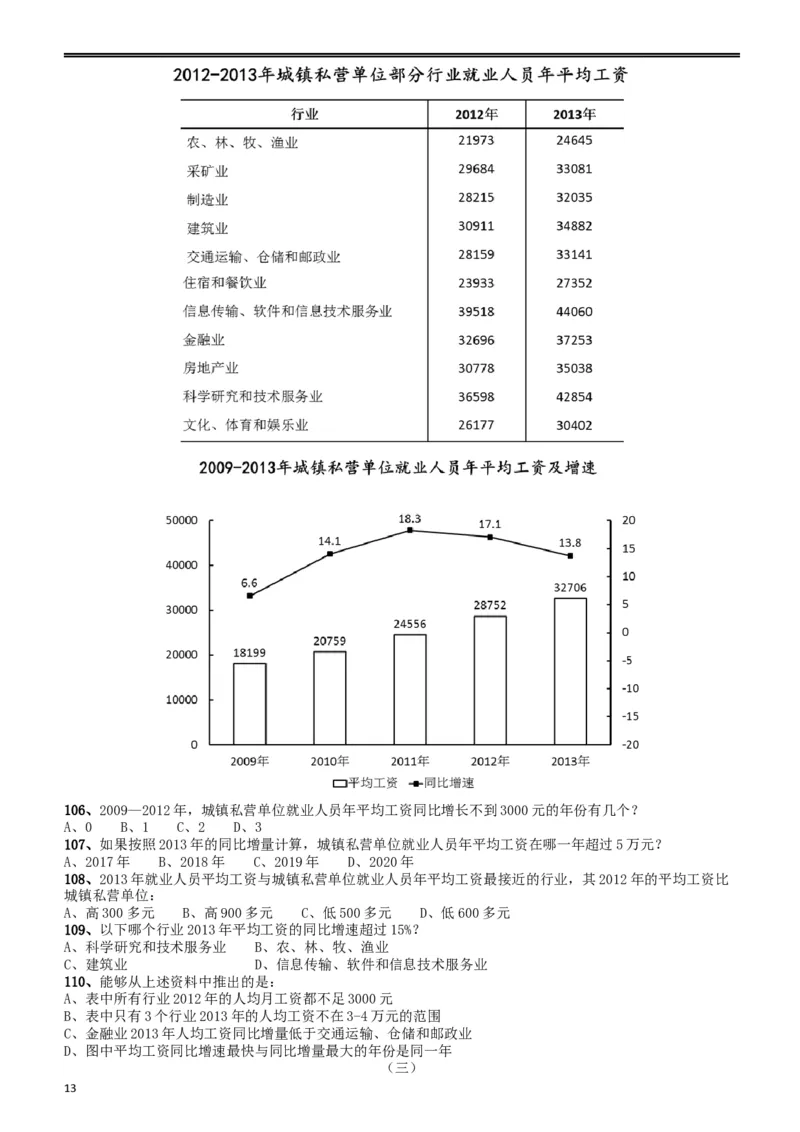 2012-2013年城镇私营单位部分行业就业人员年平均工资

| 行业 | 2012年 | 2013年 |
|---|---|---|
| 农、林、牧、渔业 | 21973 | 24645 |
| 采矿业 | 29684 | 33081 |
| 制造业 | 28215 | 32035 |
| 建筑业 | 30911 | 34882 |
| 交通运输、仓储和邮政业 | 28159 | 33141 |
| 住宿和餐饮业 | 23933 | 27352 |
| 信息传输、软件和信息技术服务业 | 39518 | 44060 |
| 金融业 | 32696 | 37253 |
| 房地产业 | 30778 | 35038 |
| 科学研究和技术服务业 | 36598 | 42854 |
| 文化、体育和娱乐业 | 26177 | 30402 |

2009-2013年城镇私营单位就业人员年平均工资及增速

50000
40000
30000
20000
10000
0

20
15
10
5
0
-5
-10
-15
-20

6.6
14.1
18.3
17.1
13.8

18199
20759
24556
28752
32706

2009年
2010年
2011年
2012年
2013年

平均工资
同比增速

106、2009—2012年，城镇私营单位就业人员年平均工资同比增长不到3000元的年份有几个？
A、0　B、1　C、2　D、3
107、如果按照2013年的同比增量计算，城镇私营单位就业人员年平均工资在哪一年超过5万元？
A、2017年　B、2018年　C、2019年　D、2020年
108、2013年就业人员平均工资与城镇私营单位就业人员年平均工资最接近的行业，其2012年的平均工资比城镇私营单位：
A、高300多元　B、高900多元　C、低500多元　D、低600多元
109、以下哪个行业2013年平均工资的同比增速超过15%？
A、科学研究和技术服务业　B、农、林、牧、渔业
C、建筑业　D、信息传输、软件和信息技术服务业
110、能够从上述资料中推出的是：
A、表中所有行业2012年的人均月工资都不足3000元
B、表中只有3个行业2013年的人均工资不在3-4万元的范围
C、金融业2013年人均工资同比增量低于交通运输、仓储和邮政业
D、图中平均工资同比增速最快与同比增量最大的年份是同一年
（三）

13